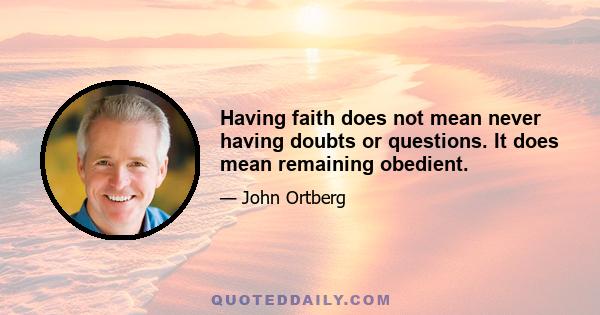 Having faith does not mean never having doubts or questions. It does mean remaining obedient.

— John Ortberg

QUOTEDDAILY.COM